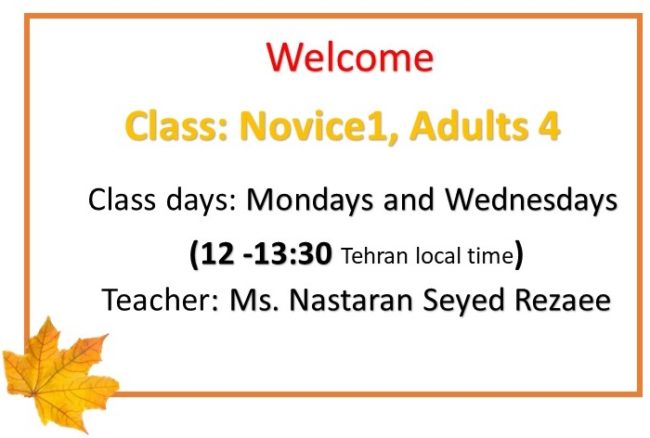 Welcome

Class: Novice1, Adults 4

Class days: Mondays and Wednesdays

(12 -13:30 Tehran local time)

Teacher: Ms. Nastaran Seyed Rezaee